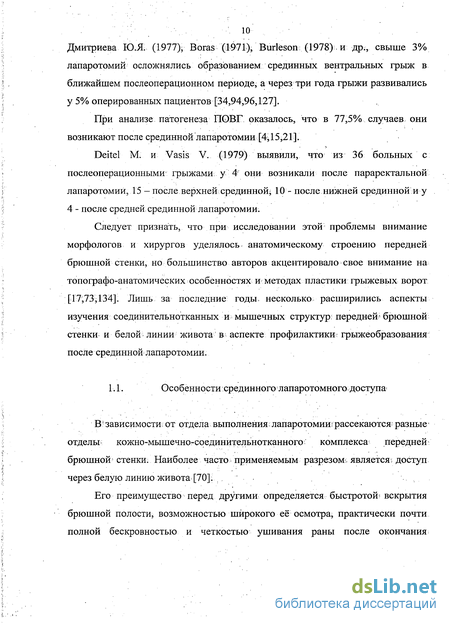 10

Дмитриева Ю.Я. (1977), Boras (1971), Burleson (1978) и др., свыше 3% лапаротомий осложнялись образованием срединных вентральных грыж в ближайшем послеоперационном периоде, а через три года грыжи развивались у 5% оперированных пациентов [34,94,96,127].

При анализе патогенеза ПОВГ оказалось, что в 77,5% случаев они возникают после срединной лапаротомии [4,15,21].

Deitel M. и Vasis V. (1979) выявили, что из 36 больных с послеоперационными грыжами у 4 они возникали после параректальной лапаротомии, 15 – после верхней срединной, 10 - после нижней срединной и у 4 - после средней срединной лапаротомии.

Следует признать, что при исследовании этой проблемы внимание морфологов и хирургов уделялось анатомическому строению передней брюшной стенки, но большинство авторов акцентировало свое внимание на топографо-анатомических особенностях и методах пластики грыжевых ворот [17,73,134]. Лишь за последние годы несколько расширились аспекты изучения соединительнотканных и мышечных структур передней брюшной стенки и белой линии живота в аспекте профилактики грыжеобразования после срединной лапаротомии.

1.1. Особенности срединного лапаротомного доступа

В зависимости от отдела выполнения лапаротомии рассекаются разные отделы кожно-мышечно-соединительнотканного комплекса передней брюшной стенки. Наиболее часто применяемым разрезом является доступ через белую линию живота [70].

Его преимущество перед другими определяется быстротой вскрытия брюшной полости, возможностью широкого её осмотра, практически почти полной бескровностью и четкостью ушивания раны после окончания

dsLib.net
библиотека диссертаций